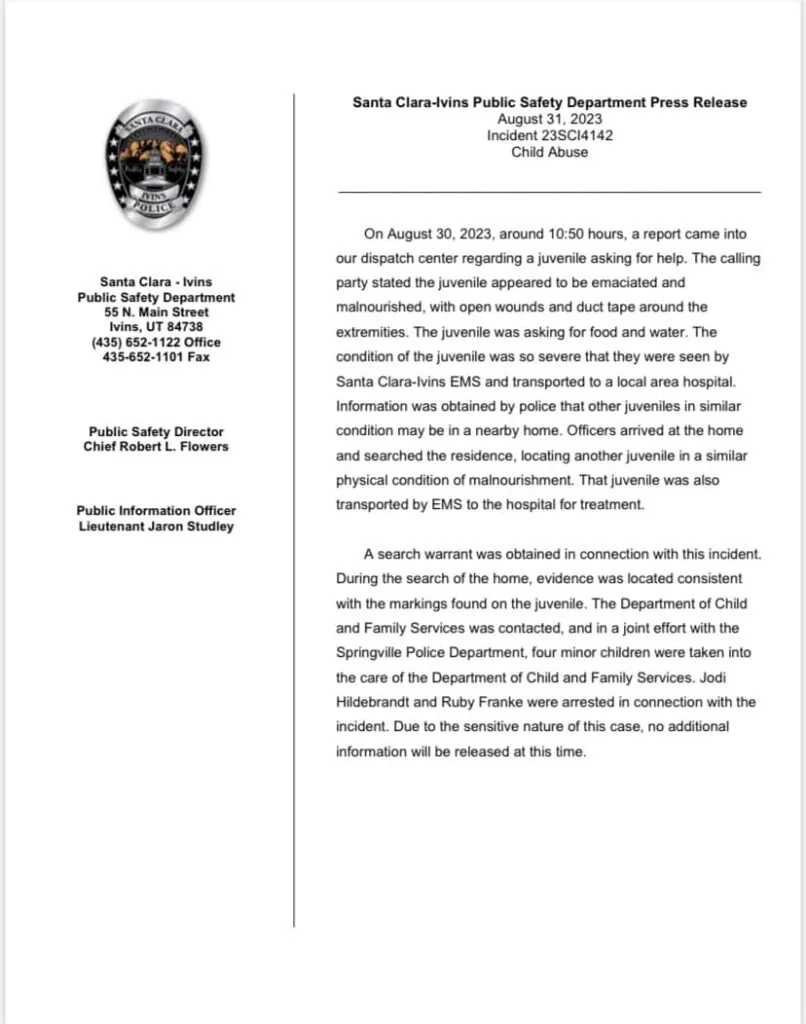 SANTA CLARA
IVINS
POLICE

Santa Clara - Ivins
Public Safety Department
55 N. Main Street
Ivins, UT 84738
(435) 652-1122 Office
435-652-1101 Fax

Public Safety Director
Chief Robert L. Flowers

Public Information Officer
Lieutenant Jaron Studley

Santa Clara-Ivins Public Safety Department Press Release
August 31, 2023
Incident 23SCI4142
Child Abuse

On August 30, 2023, around 10:50 hours, a report came into our dispatch center regarding a juvenile asking for help. The calling party stated the juvenile appeared to be emaciated and malnourished, with open wounds and duct tape around the extremities. The juvenile was asking for food and water. The condition of the juvenile was so severe that they were seen by Santa Clara-Ivins EMS and transported to a local area hospital. Information was obtained by police that other juveniles in similar condition may be in a nearby home. Officers arrived at the home and searched the residence, locating another juvenile in a similar physical condition of malnourishment. That juvenile was also transported by EMS to the hospital for treatment.

A search warrant was obtained in connection with this incident. During the search of the home, evidence was located consistent with the markings found on the juvenile. The Department of Child and Family Services was contacted, and in a joint effort with the Springville Police Department, four minor children were taken into the care of the Department of Child and Family Services. Jodi Hildebrandt and Ruby Franke were arrested in connection with the incident. Due to the sensitive nature of this case, no additional information will be released at this time.